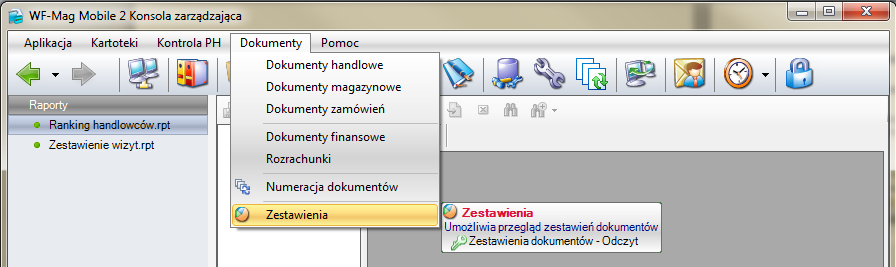 WF-Mag Mobile 2 Konsola zarządzająca

Aplikacja Kartoteki Kontrola PH Dokumenty Pomoc

Raporty
Ranking handlowców.rpt
Zestawienie wizyt.rpt

Dokumenty handlowe
Dokumenty magazynowe
Dokumenty zamówień
Dokumenty finansowe
Rozrachunki
Numeracja dokumentów
Zestawienia

Zestawienia
Umożliwia przegląd zestawień dokumentów
Zestawienia dokumentów - Odczyt